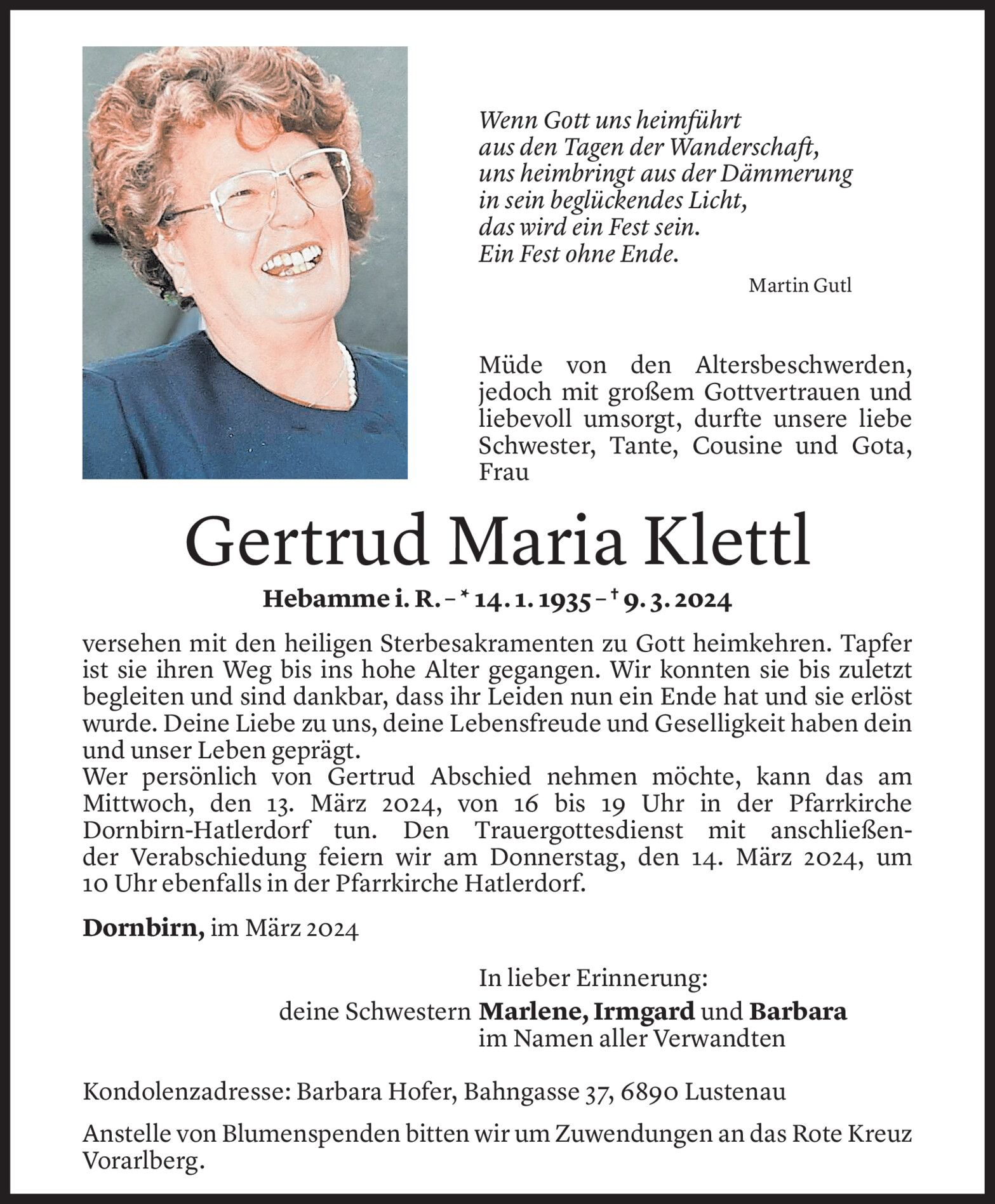 Wenn Gott uns heimführt
aus den Tagen der Wanderschaft,
uns heimbringt aus der Dämmerung
in sein beglückendes Licht,
das wird ein Fest sein.
Ein Fest ohne Ende.

Martin Gutl

Müde von den Altersbeschwerden, jedoch mit großem Gottvertrauen und liebevoll umsorgt, durfte unsere liebe Schwester, Tante, Cousine und Gota, Frau

Gertrud Maria Klettl

Hebamme i. R. – * 14. 1. 1935 – † 9. 3. 2024

versehen mit den heiligen Sterbesakramenten zu Gott heimkehren. Tapfer ist sie ihren Weg bis ins hohe Alter gegangen. Wir konnten sie bis zuletzt begleiten und sind dankbar, dass ihr Leiden nun ein Ende hat und sie erlöst wurde. Deine Liebe zu uns, deine Lebensfreude und Geselligkeit haben dein und unser Leben geprägt.
Wer persönlich von Gertrud Abschied nehmen möchte, kann das am Mittwoch, den 13. März 2024, von 16 bis 19 Uhr in der Pfarrkirche Dornbirn-Hatlerdorf tun. Den Trauergottesdienst mit anschließender Verabschiedung feiern wir am Donnerstag, den 14. März 2024, um 10 Uhr ebenfalls in der Pfarrkirche Hatlerdorf.

Dornbirn, im März 2024

In lieber Erinnerung:
deine Schwestern Marlene, Irmgard und Barbara
im Namen aller Verwandten

Kondolenzadresse: Barbara Hofer, Bahngasse 37, 6890 Lustenau

Anstelle von Blumenspenden bitten wir um Zuwendungen an das Rote Kreuz Vorarlberg.